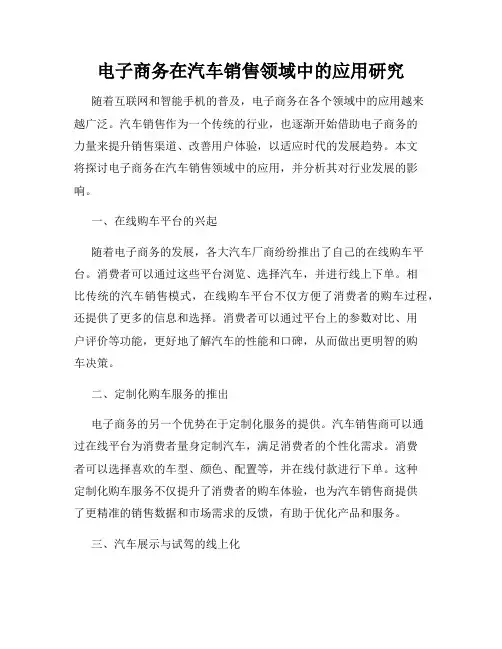 电子商务在汽车销售领域中的应用研究

随着互联网和智能手机的普及，电子商务在各个领域中的应用越来越广泛。汽车销售作为一个传统的行业，也逐渐开始借助电子商务的力量来提升销售渠道、改善用户体验，以适应时代的发展趋势。本文将探讨电子商务在汽车销售领域中的应用，并分析其对行业发展的影响。

一、在线购车平台的兴起

随着电子商务的发展，各大汽车厂商纷纷推出了自己的在线购车平台。消费者可以通过这些平台浏览、选择汽车，并进行线上下单。相比传统的汽车销售模式，在线购车平台不仅方便了消费者的购车过程，还提供了更多的信息和选择。消费者可以通过平台上的参数对比、用户评价等功能，更好地了解汽车的性能和口碑，从而做出更明智的购车决策。

二、定制化购车服务的推出

电子商务的另一个优势在于定制化服务的提供。汽车销售商可以通过在线平台为消费者量身定制汽车，满足消费者的个性化需求。消费者可以选择喜欢的车型、颜色、配置等，并在线付款进行下单。这种定制化购车服务不仅提升了消费者的购车体验，也为汽车销售商提供了更精准的销售数据和市场需求的反馈，有助于优化产品和服务。

三、汽车展示与试驾的线上化